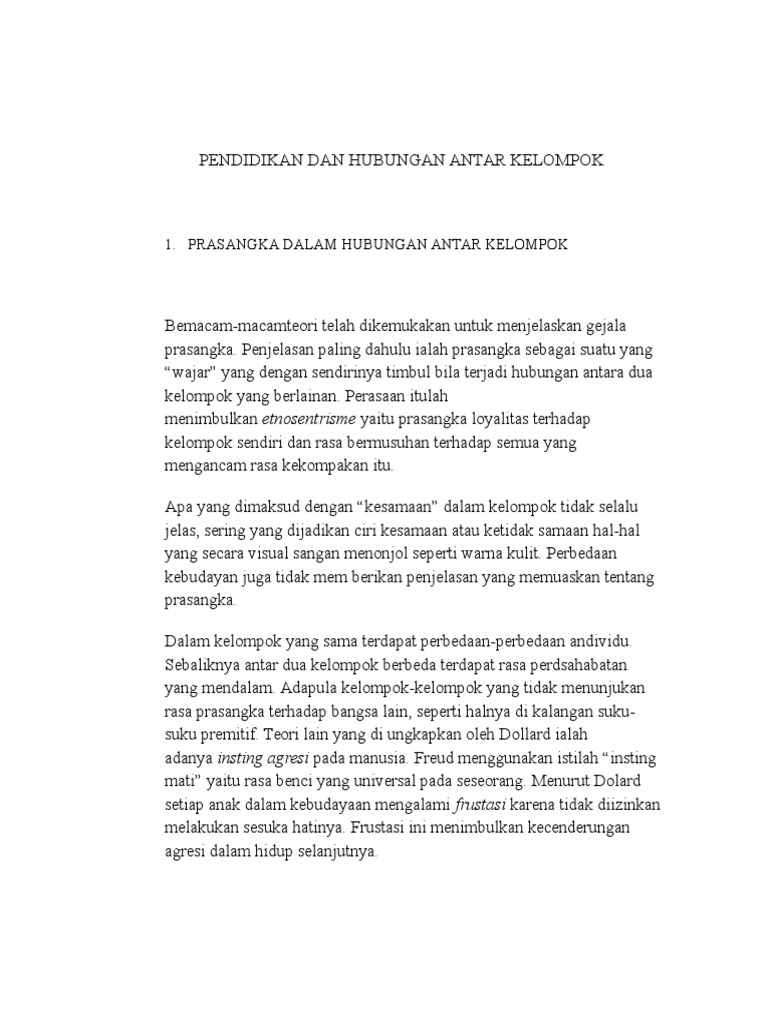 PENDIDIKAN DAN HUBUNGAN ANTAR KELOMPOK

1. PRASANGKA DALAM HUBUNGAN ANTAR KELOMPOK

Bemacam-macamteori telah dikemukakan untuk menjelaskan gejala prasangka. Penjelasan paling dahulu ialah prasangka sebagai suatu yang "wajar" yang dengan sendirinya timbul bila terjadi hubungan antara dua kelompok yang berlainan. Perasaan itulah menimbulkan etnosentrisme yaitu prasangka loyalitas terhadap kelompok sendiri dan rasa bermusuhan terhadap semua yang mengancam rasa kekompakan itu.

Apa yang dimaksud dengan "kesamaan" dalam kelompok tidak selalu jelas, sering yang dijadikan ciri kesamaan atau ketidak samaan hal-hal yang secara visual sangan menonjol seperti warna kulit. Perbedaan kebudayan juga tidak mem berikan penjelasan yang memuaskan tentang prasangka.

Dalam kelompok yang sama terdapat perbedaan-perbedaan andividu. Sebaliknya antar dua kelompok berbeda terdapat rasa perdsahabatan yang mendalam. Adapula kelompok-kelompok yang tidak menunjukan rasa prasangka terhadap bangsa lain, seperti halnya di kalangan suku-suku premitif. Teori lain yang di ungkapkan oleh Dollard ialah adanya insting agresi pada manusia. Freud menggunakan istilah "insting mati" yaitu rasa benci yang universal pada seseorang. Menurut Dolard setiap anak dalam kebudayaan mengalami frustasi karena tidak diizinkan melakukan sesuka hatinya. Frustasi ini menimbulkan kecenderungan agresi dalam hidup selanjutnya.